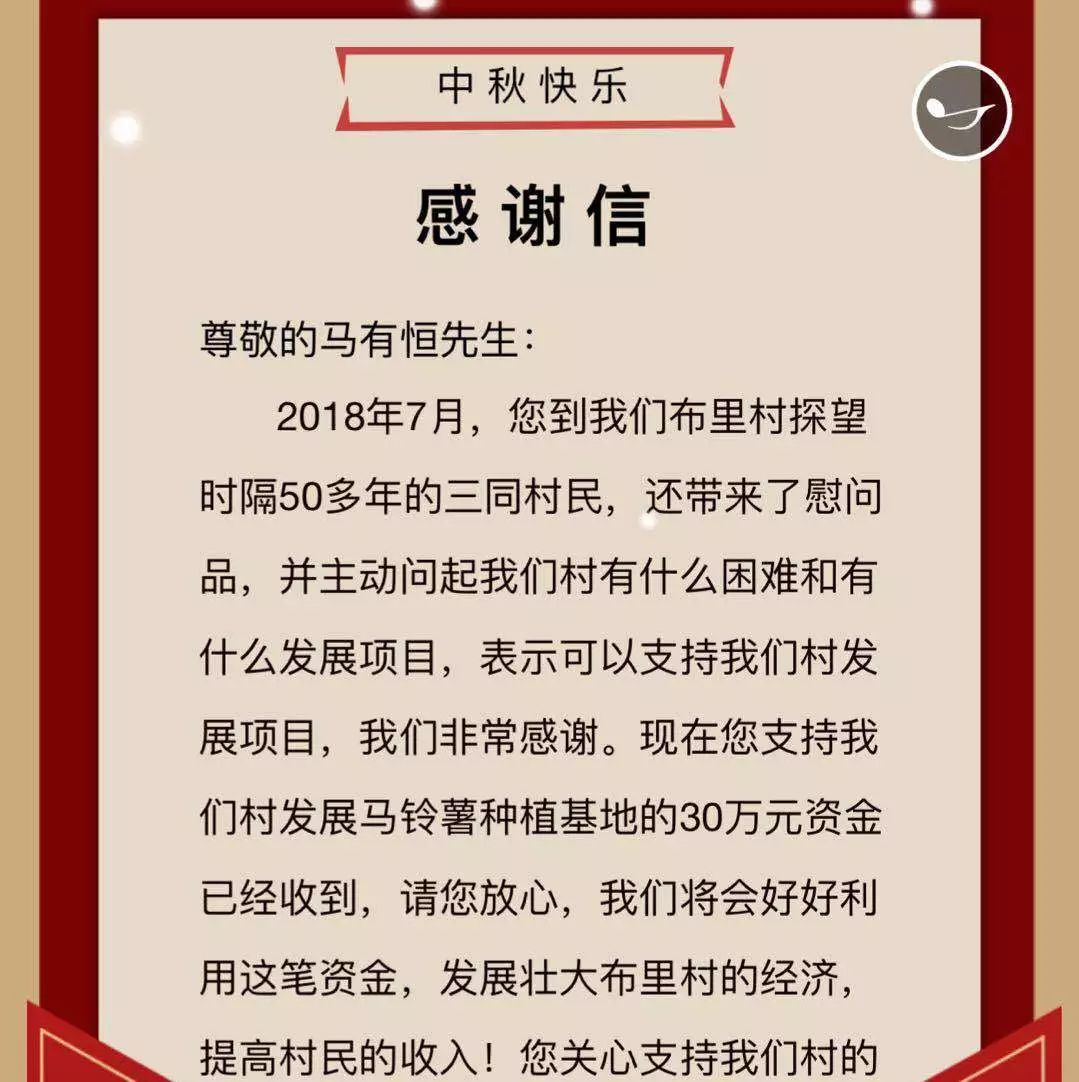 中秋快乐

感谢信

尊敬的马有恒先生：

2018年7月，您到我们布里村探望时隔50多年的三同村民，还带来了慰问品，并主动问起我们村有什么困难和有什么发展项目，表示可以支持我们村发展项目，我们非常感谢。现在您支持我们村发展马铃薯种植基地的30万元资金已经收到，请您放心，我们将会好好利用这笔资金，发展壮大布里村的经济，提高村民的收入！您关心支持我们村的